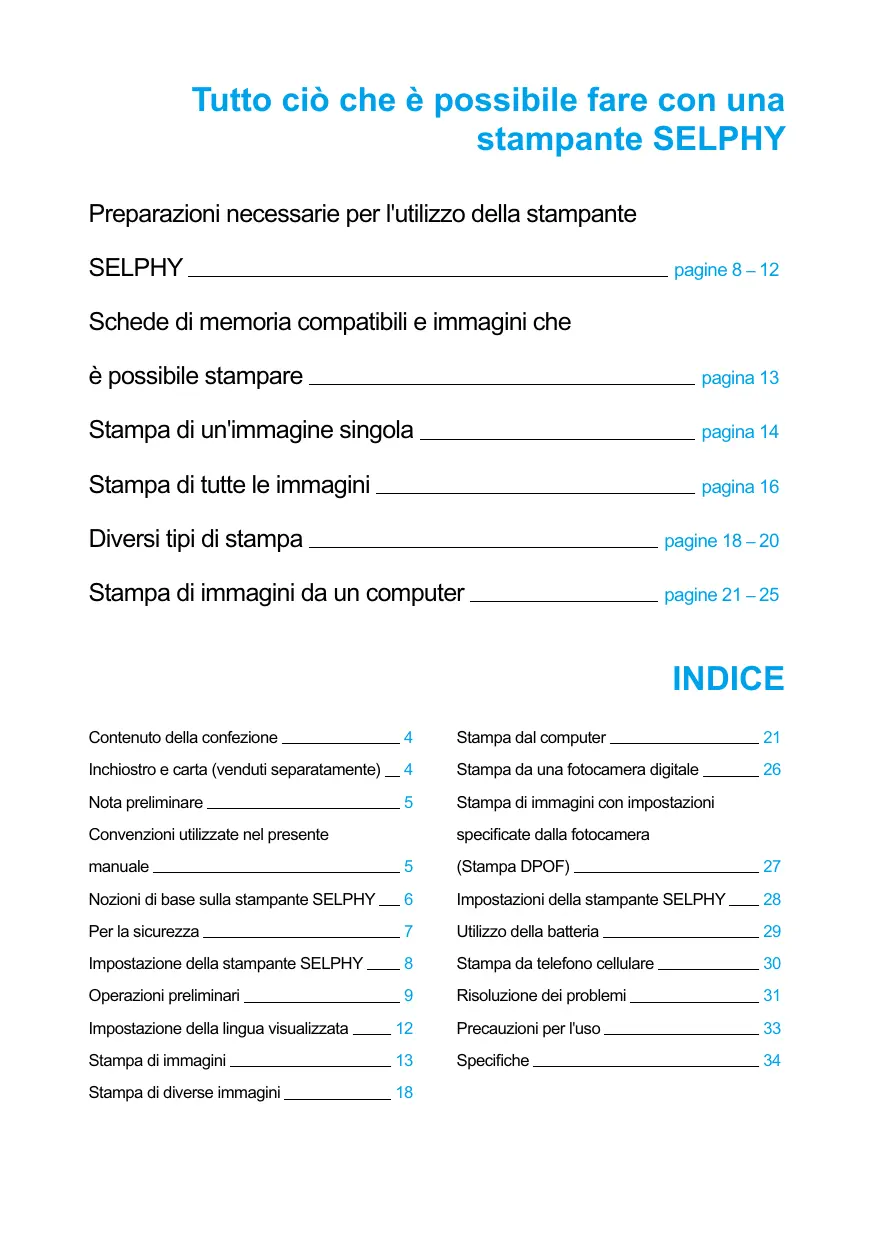 Tutto ciò che è possibile fare con una stampante SELPHY

Preparazioni necessarie per l'utilizzo della stampante SELPHY pagine 8 – 12

Schede di memoria compatibili e immagini che è possibile stampare pagina 13

Stampa di un'immagine singola pagina 14

Stampa di tutte le immagini pagina 16

Diversi tipi di stampa pagine 18 – 20

Stampa di immagini da un computer pagine 21 – 25

INDICE

Contenuto della confezione 4
Inchiostro e carta (venduti separatamente) 4
Nota preliminare 5
Convenzioni utilizzate nel presente manuale 5
Nozioni di base sulla stampante SELPHY 6
Per la sicurezza 7
Impostazione della stampante SELPHY 8
Operazioni preliminari 9
Impostazione della lingua visualizzata 12
Stampa di immagini 13
Stampa di diverse immagini 18

Stampa dal computer 21
Stampa da una fotocamera digitale 26
Stampa di immagini con impostazioni specificate dalla fotocamera (Stampa DPOF) 27
Impostazioni della stampante SELPHY 28
Utilizzo della batteria 29
Stampa da telefono cellulare 30
Risoluzione dei problemi 31
Precauzioni per l'uso 33
Specifiche 34